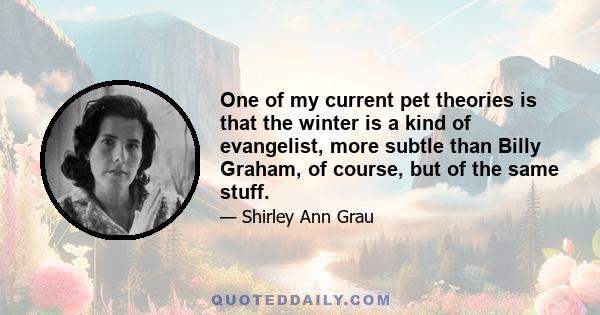 One of my current pet theories is that the winter is a kind of evangelist, more subtle than Billy Graham, of course, but of the same stuff.

— Shirley Ann Grau

QUOTEDDAILY.COM